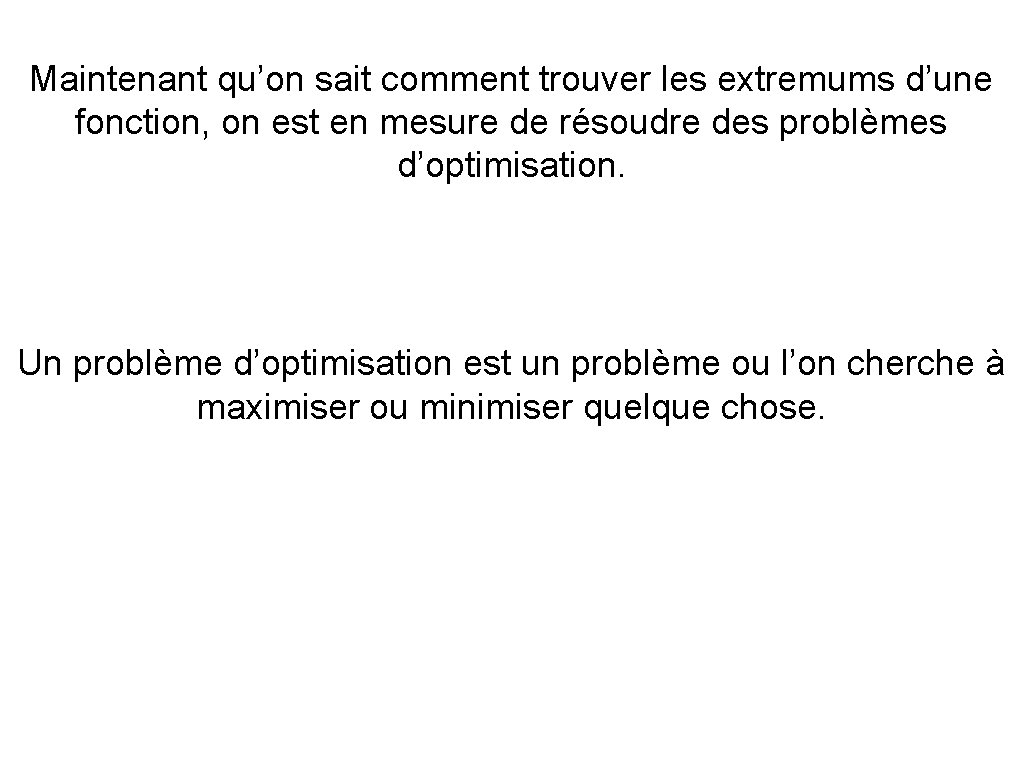 Maintenant qu'on sait comment trouver les extremums d'une fonction, on est en mesure de résoudre des problèmes d'optimisation.

Un problème d'optimisation est un problème ou l'on cherche à maximiser ou minimiser quelque chose.